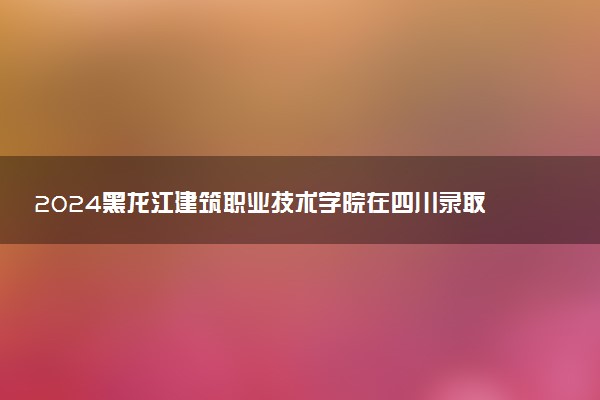 2024黑龙江建筑职业技术学院在四川录取